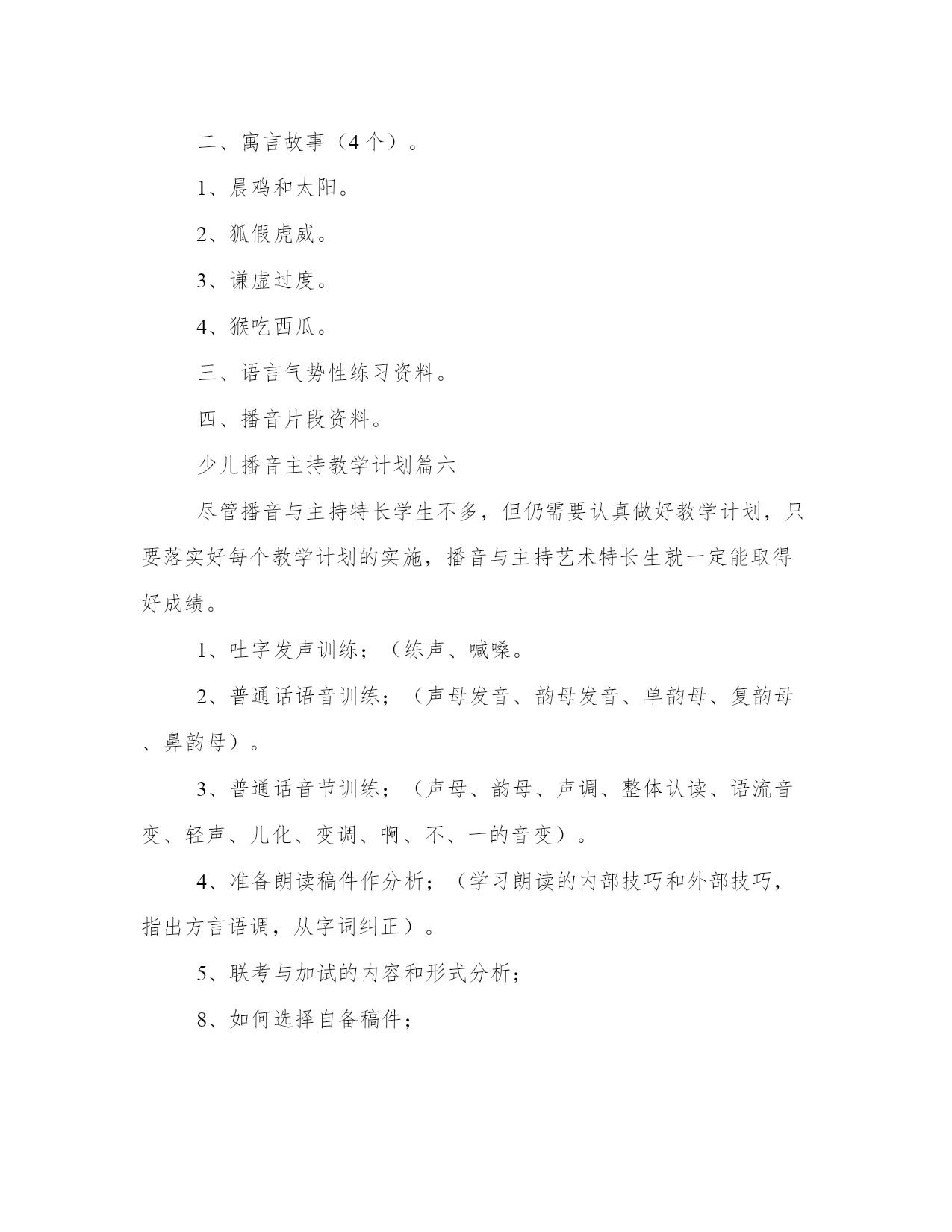 二、寓言故事（4个）。

1、晨鸡和太阳。

2、狐假虎威。

3、谦虚过度。

4、猴吃西瓜。

三、语言气势性练习资料。

四、播音片段资料。

少儿播音主持教学计划篇六

尽管播音与主持特长学生不多，但仍需要认真做好教学计划，只要落实好每个教学计划的实施，播音与主持艺术特长生就一定能取得好成绩。

1、吐字发声训练；（练声、喊嗓。

2、普通话语音训练；（声母发音、韵母发音、单韵母、复韵母、鼻韵母）。

3、普通话音节训练；（声母、韵母、声调、整体认读、语流音变、轻声、儿化、变调、啊、不、一的音变）。

4、准备朗读稿件作分析；（学习朗读的内部技巧和外部技巧，指出方言语调，从字词纠正）。

5、联考与加试的内容和形式分析；

8、如何选择自备稿件；